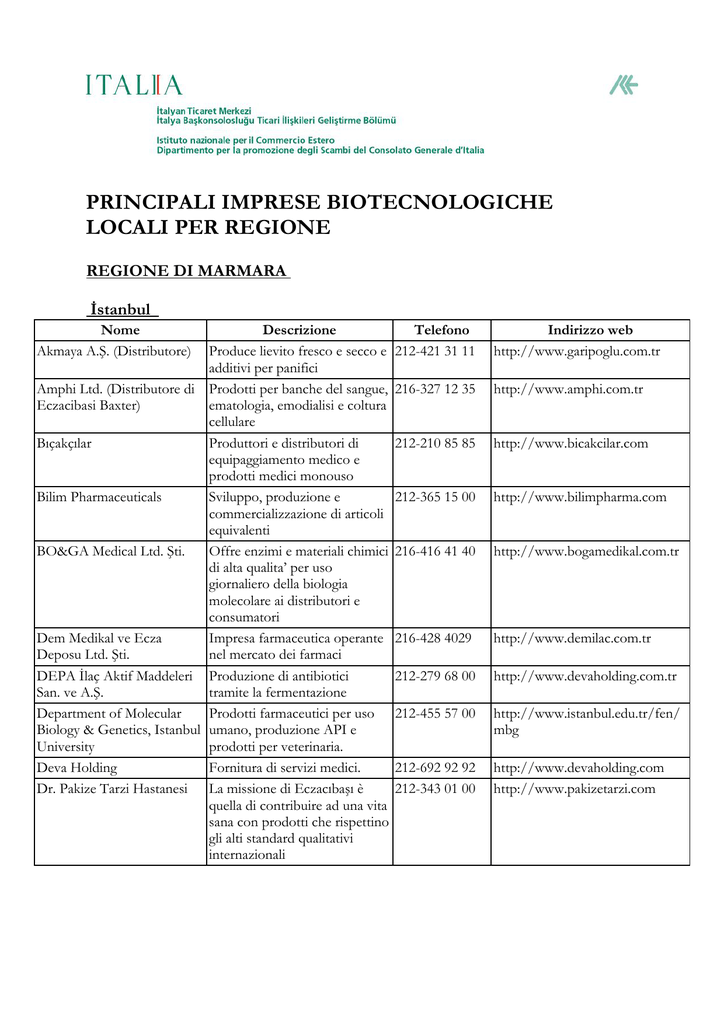 ITALIA

İtalyan Ticaret Merkezi
İtalya Başkonsolosluğu Ticari İlişkileri Geliştirme Bölümü

Istituto nazionale per il Commercio Estero
Dipartimento per la promozione degli Scambi del Consolato Generale d'Italia

PRINCIPALI IMPRESE BIOTECNOLOGICHE LOCALI PER REGIONE

REGIONE DI MARMARA

İstanbul

| Nome | Descrizione | Telefono | Indirizzo web |
|---|---|---|---|
| Akmaya A.Ş. (Distributore) | Produce lievito fresco e secco e additivi per panifici | 212-421 31 11 | http://www.garipoglu.com.tr |
| Amphi Ltd. (Distributore di Eczacibasi Baxter) | Prodotti per banche del sangue, ematologia, emodialisi e coltura cellulare | 216-327 12 35 | http://www.amphi.com.tr |
| Bıçakçılar | Produttori e distributori di equipaggiamento medico e prodotti medici monouso | 212-210 85 85 | http://www.bicakcilar.com |
| Bilim Pharmaceuticals | Sviluppo, produzione e commercializzazione di articoli equivalenti | 212-365 15 00 | http://www.bilimpharma.com |
| BO&GA Medical Ltd. Şti. | Offre enzimi e materiali chimici di alta qualita' per uso giornaliero della biologia molecolare ai distributori e consumatori | 216-416 41 40 | http://www.bogamedikal.com.tr |
| Dem Medikal ve Ecza Deposu Ltd. Şti. | Impresa farmaceutica operante nel mercato dei farmaci | 216-428 4029 | http://www.demilac.com.tr |
| DEPA İlaç Aktif Maddeleri San. ve A.Ş. | Produzione di antibiotici tramite la fermentazione | 212-279 68 00 | http://www.devaholding.com.tr |
| Department of Molecular Biology & Genetics, Istanbul University | Prodotti farmaceutici per uso umano, produzione API e prodotti per veterinaria. | 212-455 57 00 | http://www.istanbul.edu.tr/fen/mbg |
| Deva Holding | Fornitura di servizi medici. | 212-692 92 92 | http://www.devaholding.com |
| Dr. Pakize Tarzi Hastanesi | La missione di Eczacıbaşı è quella di contribuire ad una vita sana con prodotti che rispettino gli alti standard qualitativi internazionali | 212-343 01 00 | http://www.pakizetarzi.com |